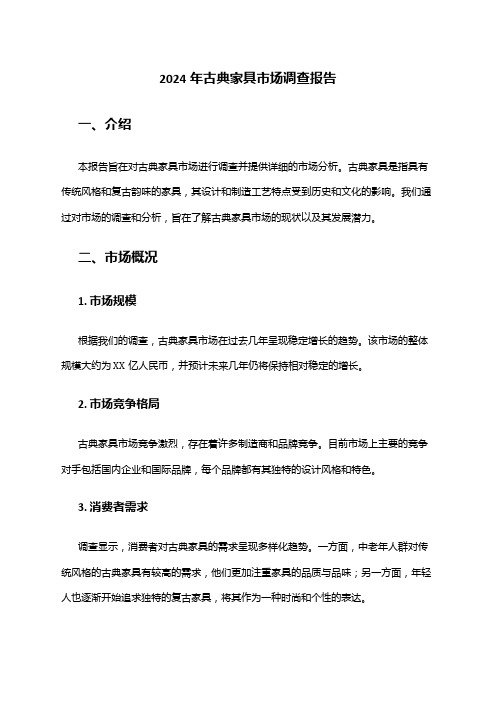 2024 年古典家具市场调查报告

一、介绍

本报告旨在对古典家具市场进行调查并提供详细的市场分析。古典家具是指具有传统风格和复古韵味的家具，其设计和制造工艺特点受到历史和文化的影响。我们通过对市场的调查和分析，旨在了解古典家具市场的现状以及其发展潜力。

二、市场概况

1. 市场规模

根据我们的调查，古典家具市场在过去几年呈现稳定增长的趋势。该市场的整体规模大约为 XX 亿人民币，并预计未来几年仍将保持相对稳定的增长。

2. 市场竞争格局

古典家具市场竞争激烈，存在着许多制造商和品牌竞争。目前市场上主要的竞争对手包括国内企业和国际品牌，每个品牌都有其独特的设计风格和特色。

3. 消费者需求

调查显示，消费者对古典家具的需求呈现多样化趋势。一方面，中老年人群对传统风格的古典家具有较高的需求，他们更加注重家具的品质与品味；另一方面，年轻人也逐渐开始追求独特的复古家具，将其作为一种时尚和个性的表达。